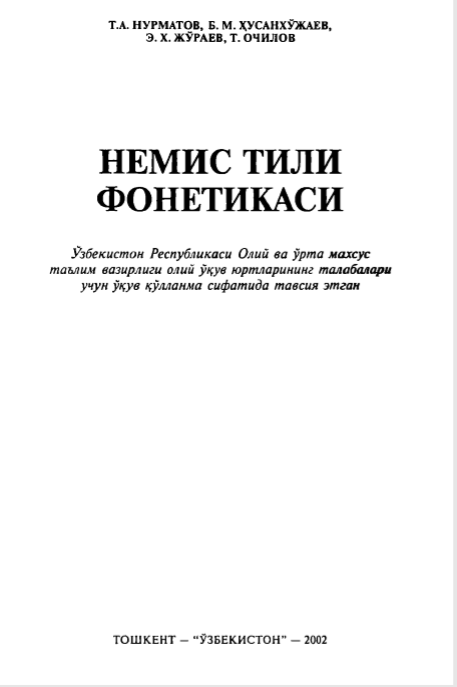 Т.А. НУРМАТОВ, Б. М. ҲУСАНХЎЖАЕВ,
Э. Х. ЖЎРАЕВ, Т. ОЧИЛОВ

НЕМИС ТИЛИ
ФОНЕТИКАСИ

Ўзбекистон Республикаси Олий ва ўрта махсус таълим вазирлиги олий ўқув юртларининг талабалари учун ўқув қўлланма сифатида тавсия этган

ТОШКЕНТ — "ЎЗБЕКИСТОН" — 2002